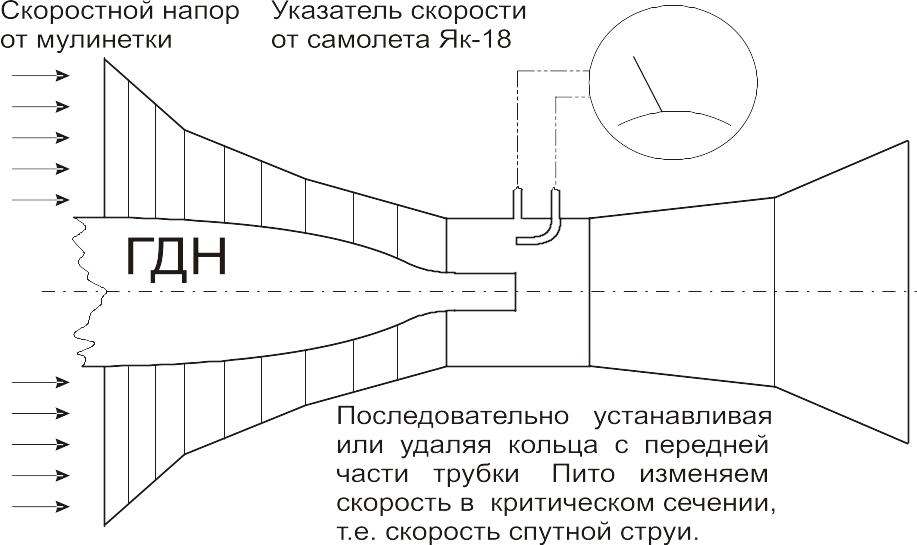 Скоростной напор от мулинетки

Указатель скорости от самолета Як-18

ГДН

Последовательно устанавливая или удаляя кольца с передней части трубки Пито изменяем скорость в критическом сечении, т.е. скорость спутной струи.